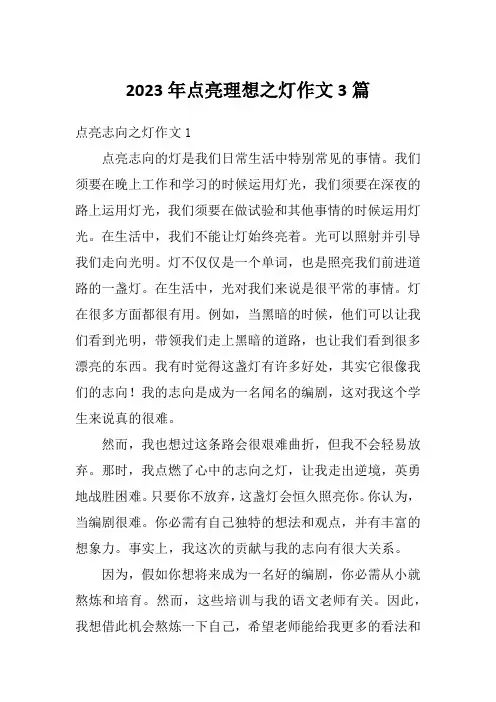 2023 年点亮理想之灯作文 3 篇

点亮志向之灯作文 1

点亮志向的灯是我们日常生活中特别常见的事情。我们须要在晚上工作和学习的时候运用灯光，我们须要在深夜的路上运用灯光，我们须要在做试验和其他事情的时候运用灯光。在生活中，我们不能让灯始终亮着。光可以照射并引导我们走向光明。灯不仅仅是一个单词，也是照亮我们前进道路的一盏灯。在生活中，光对我们来说是很平常的事情。灯在很多方面都很有用。例如，当黑暗的时候，他们可以让我们看到光明，带领我们走上黑暗的道路，也让我们看到很多漂亮的东西。我有时觉得这盏灯有许多好处，其实它很像我们的志向！我的志向是成为一名闻名的编剧，这对我这个学生来说真的很难。

然而，我也想过这条路会很艰难曲折，但我不会轻易放弃。那时，我点燃了心中的志向之灯，让我走出逆境，英勇地战胜困难。只要你不放弃，这盏灯会恒久照亮你。你认为，当编剧很难。你必需有自己独特的想法和观点，并有丰富的想象力。事实上，我这次的贡献与我的志向有很大关系。

因为，假如你想将来成为一名好的编剧，你必需从小就熬炼和培育。然而，这些培训与我的语文老师有关。因此，我想借此机会熬炼一下自己，希望老师能给我更多的看法和